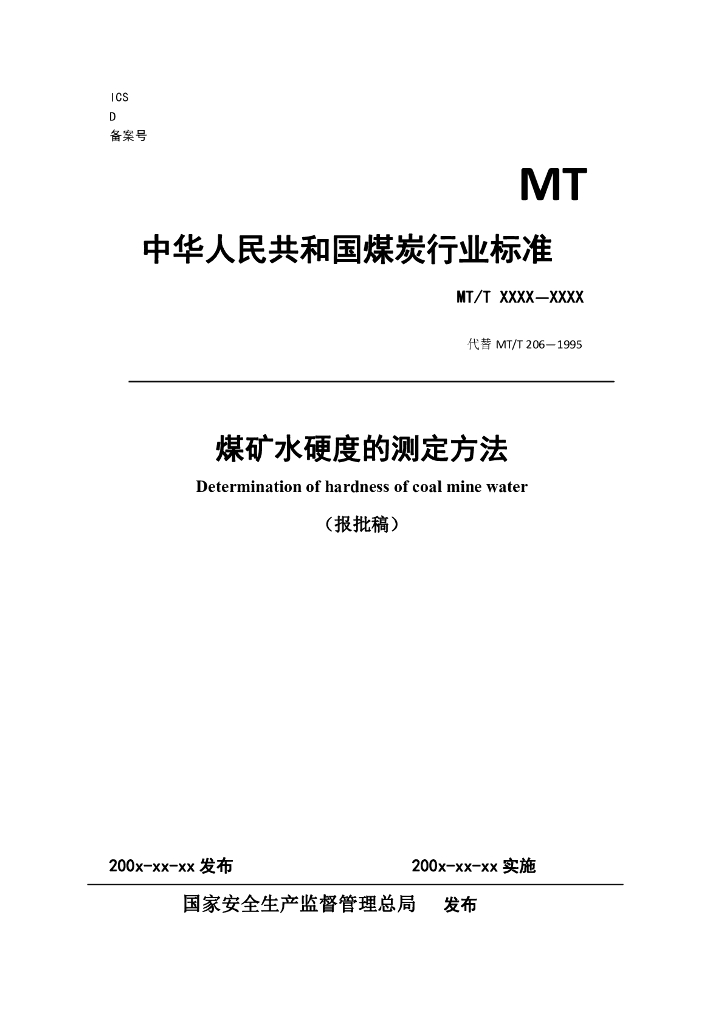 ICS
D
备案号

MT

中华人民共和国煤炭行业标准

MT/T XXXX—XXXX

代替 MT/T 206—1995

煤矿水硬度的测定方法
Determination of hardness of coal mine water

（报批稿）

200x-xx-xx 发布

200x-xx-xx 实施

国家安全生产监督管理总局 发布